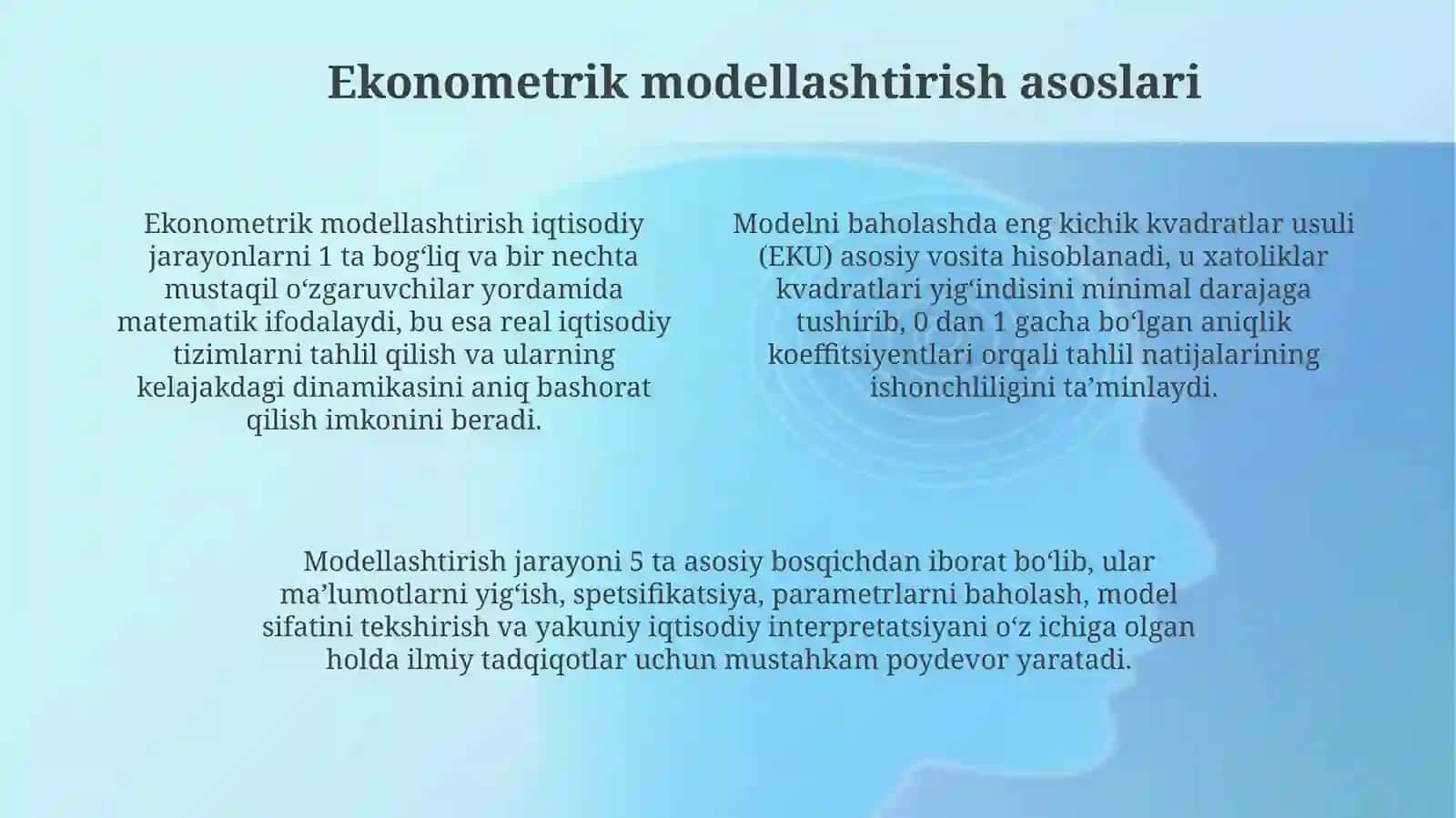 Ekonometrik modellashtirish asoslari

Ekonometrik modellashtirish iqtisodiy jarayonlarni 1 ta bog‘liq va bir nechta mustaqil o‘zgaruvchilar yordamida matematik ifodalaydi, bu esa real iqtisodiy tizimlarni tahlil qilish va ularning kelajakdagi dinamikasini aniq bashorat qilish imkonini beradi.

Modelni baholashda eng kichik kvadratlar usuli (EKU) asosiy vosita hisoblanadi, u xatoliklar kvadratlari yig‘indisini minimal darajaga tushirib, 0 dan 1 gacha bo‘lgan aniqlik koeffitsiyentlari orqali tahlil natijalarining ishonchliligini ta’minlaydi.

Modellashtirish jarayoni 5 ta asosiy bosqichdan iborat bo‘lib, ular ma’lumotlarni yig‘ish, spetsifikatsiya, parametrlarni baholash, model sifatini tekshirish va yakuniy iqtisodiy interpretatsiyani o‘z ichiga olgan holda ilmiy tadqiqotlar uchun mustahkam poydevor yaratadi.